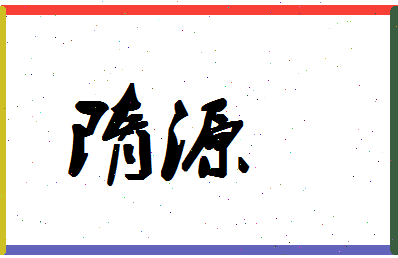 隋源